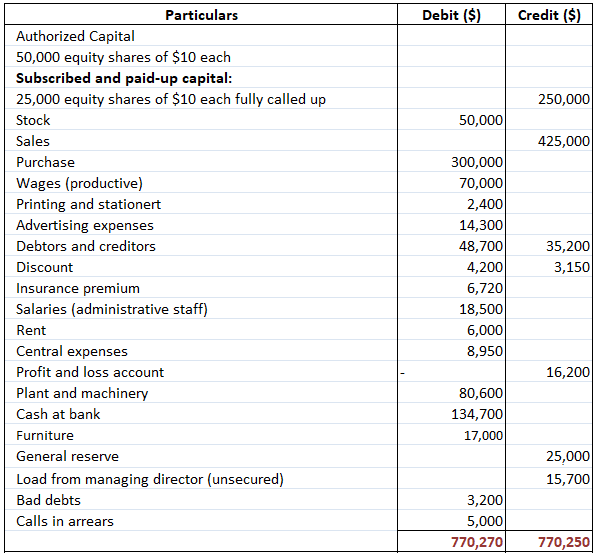 | Particulars | Debit ($) | Credit ($) |
|---|---|---|
| Authorized Capital | | |
| 50,000 equity shares of $10 each | | |
| **Subscribed and paid-up capital:** | | |
| 25,000 equity shares of $10 each fully called up | | 250,000 |
| Stock | 50,000 | |
| Sales | | 425,000 |
| Purchase | 300,000 | |
| Wages (productive) | 70,000 | |
| Printing and stationert | 2,400 | |
| Advertising expenses | 14,300 | |
| Debtors and creditors | 48,700 | 35,200 |
| Discount | 4,200 | 3,150 |
| Insurance premium | 6,720 | |
| Salaries (administrative staff) | 18,500 | |
| Rent | 6,000 | |
| Central expenses | 8,950 | |
| Profit and loss account | - | 16,200 |
| Plant and machinery | 80,600 | |
| Cash at bank | 134,700 | |
| Furniture | 17,000 | |
| General reserve | | 25,000 |
| Load from managing director (unsecured) | | 15,700 |
| Bad debts | 3,200 | |
| Calls in arrears | 5,000 | |
| | 770,270 | 770,250 |